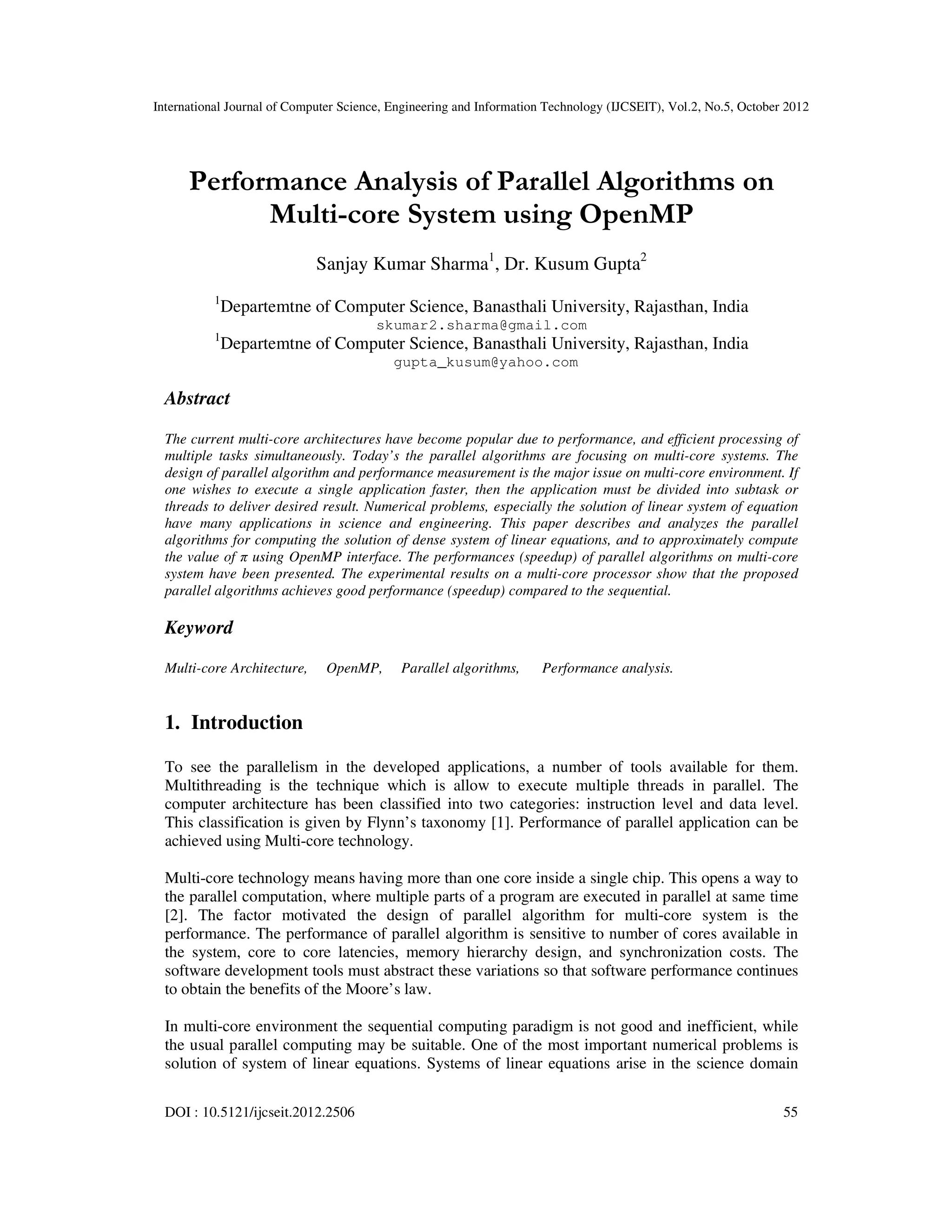 International Journal of Computer Science, Engineering and Information Technology (IJCSEIT), Vol.2, No.5, October 2012

Performance Analysis of Parallel Algorithms on Multi-core System using OpenMP

Sanjay Kumar Sharma$^1$, Dr. Kusum Gupta$^2$

$^1$Departemtne of Computer Science, Banasthali University, Rajasthan, India
skumar2.sharma@gmail.com
$^1$Departemtne of Computer Science, Banasthali University, Rajasthan, India
gupta_kusum@yahoo.com

Abstract

The current multi-core architectures have become popular due to performance, and efficient processing of multiple tasks simultaneously. Today's the parallel algorithms are focusing on multi-core systems. The design of parallel algorithm and performance measurement is the major issue on multi-core environment. If one wishes to execute a single application faster, then the application must be divided into subtask or threads to deliver desired result. Numerical problems, especially the solution of linear system of equation have many applications in science and engineering. This paper describes and analyzes the parallel algorithms for computing the solution of dense system of linear equations, and to approximately compute the value of $\pi$ using OpenMP interface. The performances (speedup) of parallel algorithms on multi-core system have been presented. The experimental results on a multi-core processor show that the proposed parallel algorithms achieves good performance (speedup) compared to the sequential.

Keyword

Multi-core Architecture, OpenMP, Parallel algorithms, Performance analysis.

1. Introduction

To see the parallelism in the developed applications, a number of tools available for them. Multithreading is the technique which is allow to execute multiple threads in parallel. The computer architecture has been classified into two categories: instruction level and data level. This classification is given by Flynn's taxonomy [1]. Performance of parallel application can be achieved using Multi-core technology.

Multi-core technology means having more than one core inside a single chip. This opens a way to the parallel computation, where multiple parts of a program are executed in parallel at same time [2]. The factor motivated the design of parallel algorithm for multi-core system is the performance. The performance of parallel algorithm is sensitive to number of cores available in the system, core to core latencies, memory hierarchy design, and synchronization costs. The software development tools must abstract these variations so that software performance continues to obtain the benefits of the Moore's law.

In multi-core environment the sequential computing paradigm is not good and inefficient, while the usual parallel computing may be suitable. One of the most important numerical problems is solution of system of linear equations. Systems of linear equations arise in the science domain

DOI : 10.5121/ijcseit.2012.2506 55